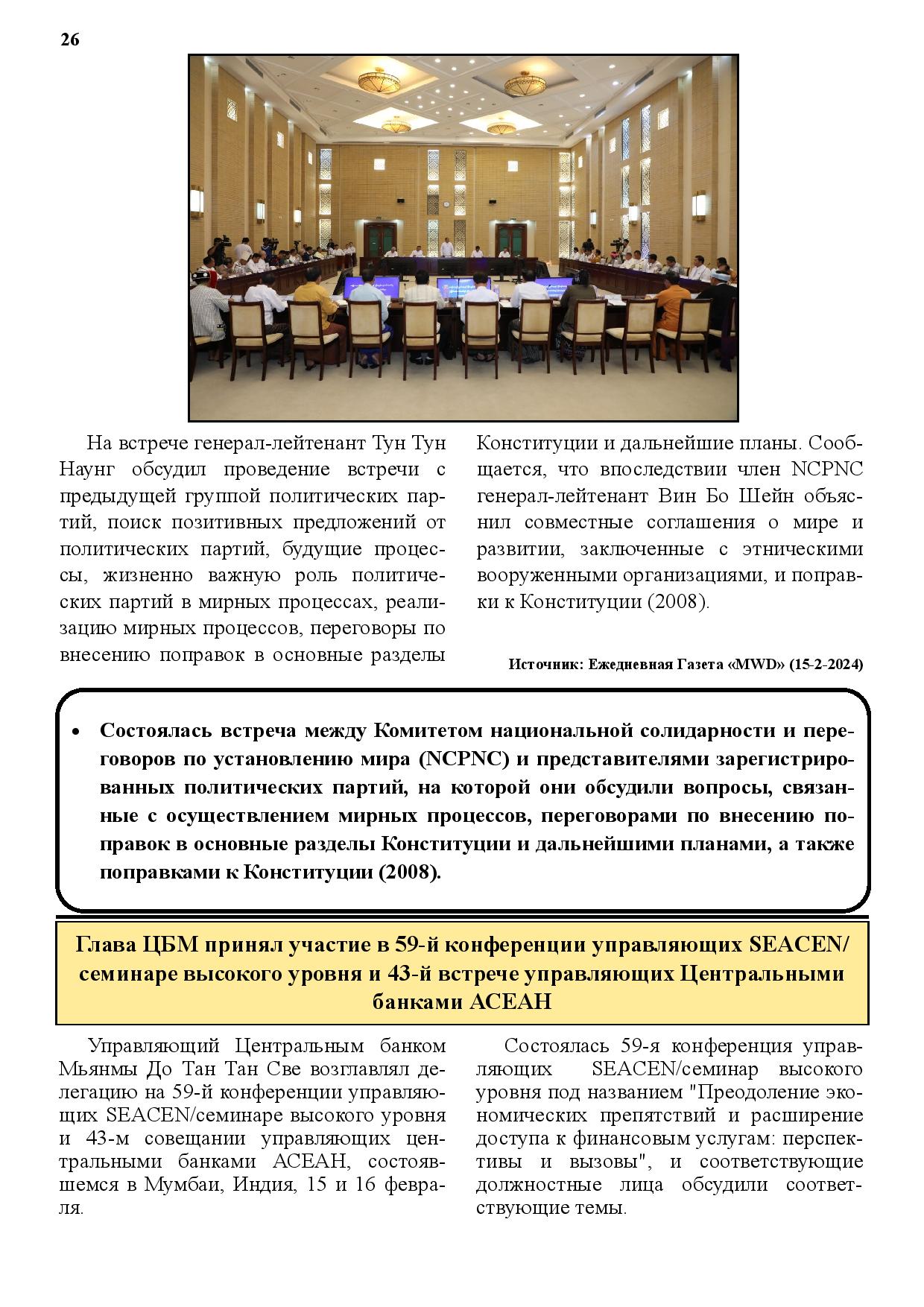 26

На встрече генерал-лейтенант Тун Тун Наунг обсудил проведение встречи с предыдущей группой политических партий, поиск позитивных предложений от политических партий, будущие процессы, жизненно важную роль политических партий в мирных процессах, реализацию мирных процессов, переговоры по внесению поправок в основные разделы Конституции и дальнейшие планы. Сообщается, что впоследствии член NCPNC генерал-лейтенант Вин Бо Шейн объяснил совместные соглашения о мире и развитии, заключенные с этническими вооруженными организациями, и поправки к Конституции (2008).

Источник: Ежедневная Газета «MWD» (15-2-2024)

• Состоялась встреча между Комитетом национальной солидарности и переговоров по установлению мира (NCPNC) и представителями зарегистрированных политических партий, на которой они обсудили вопросы, связанные с осуществлением мирных процессов, переговорами по внесению поправок в основные разделы Конституции и дальнейшими планами, а также поправками к Конституции (2008).

Глава ЦБМ принял участие в 59-й конференции управляющих SEACEN/ семинаре высокого уровня и 43-й встрече управляющих Центральными банками АСЕАН

Управляющий Центральным банком Мьянмы До Тан Тан Све возглавлял делегацию на 59-й конференции управляющих SEACEN/семинаре высокого уровня и 43-м совещании управляющих центральными банками АСЕАН, состоявшемся в Мумбаи, Индия, 15 и 16 февраля.

Состоялась 59-я конференция управляющих SEACEN/семинар высокого уровня под названием "Преодоление экономических препятствий и расширение доступа к финансовым услугам: перспективы и вызовы", и соответствующие должностные лица обсудили соответствующие темы.